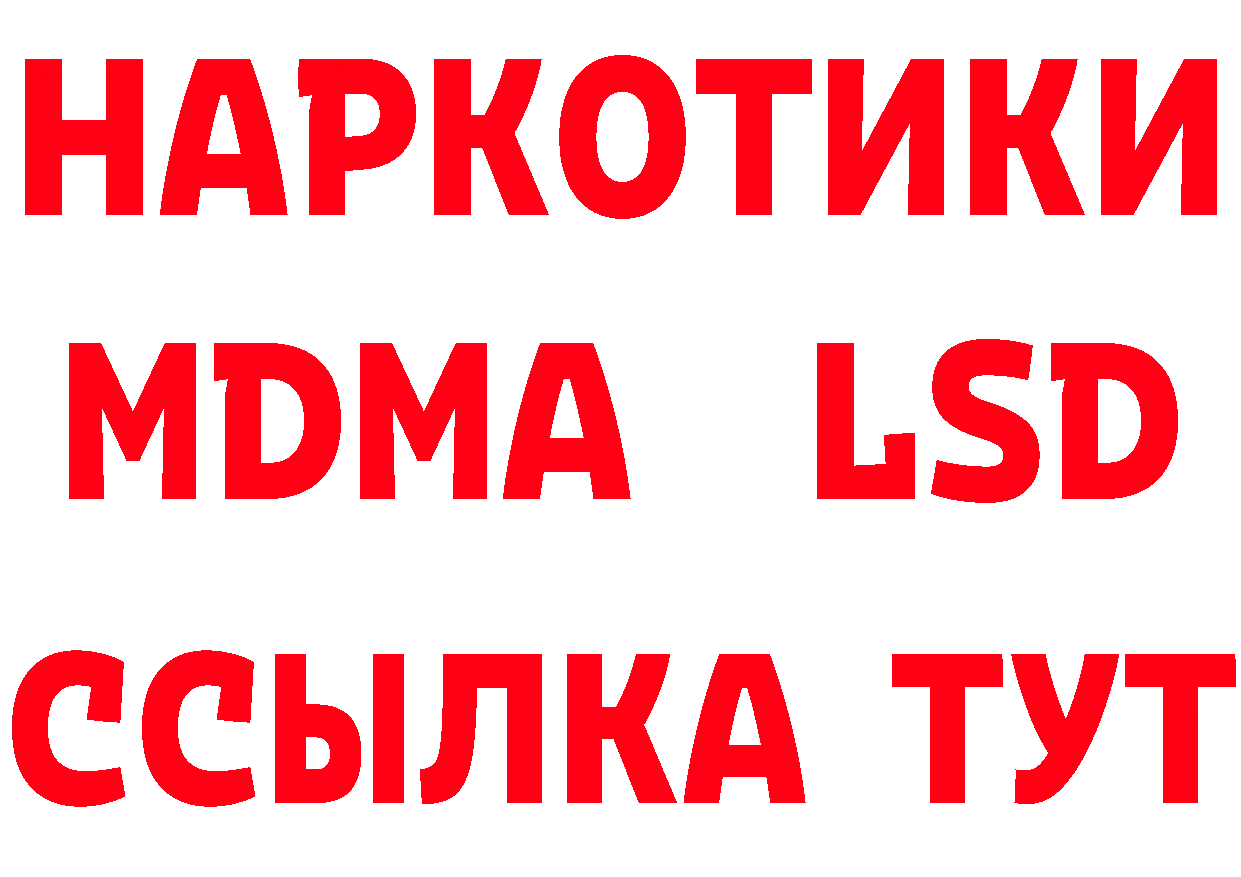 НАРКОТИКИ
MDMA LSD
ССЫЛКА ТУТ